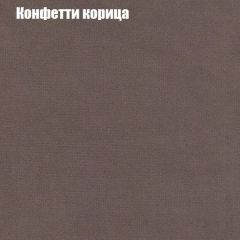 Конфетти корица